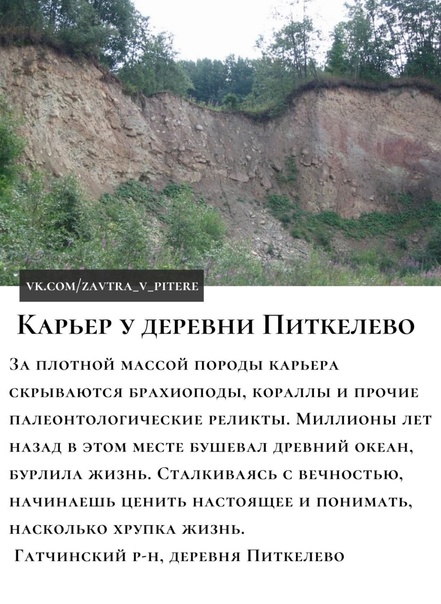 VK.COM/ZAVTRA_V_PITERE

Карьер у деревни Питкелево

За плотной массой породы карьера скрываются брахиоподы, кораллы и прочие палеонтологические реликты. Миллионы лет назад в этом месте бушевал древний океан, бурлила жизнь. Сталкиваясь с вечностью, начинаешь ценить настоящее и понимать, насколько хрупка жизнь.

Гатчинский р-н, деревня Питкелево